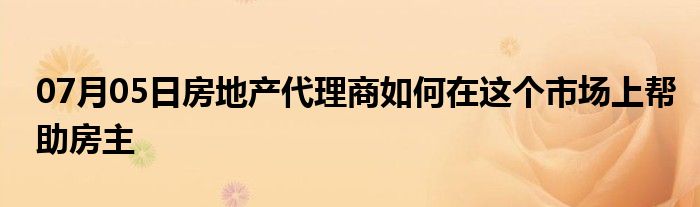 07月05日房地产代理商如何在这个市场上帮助房主